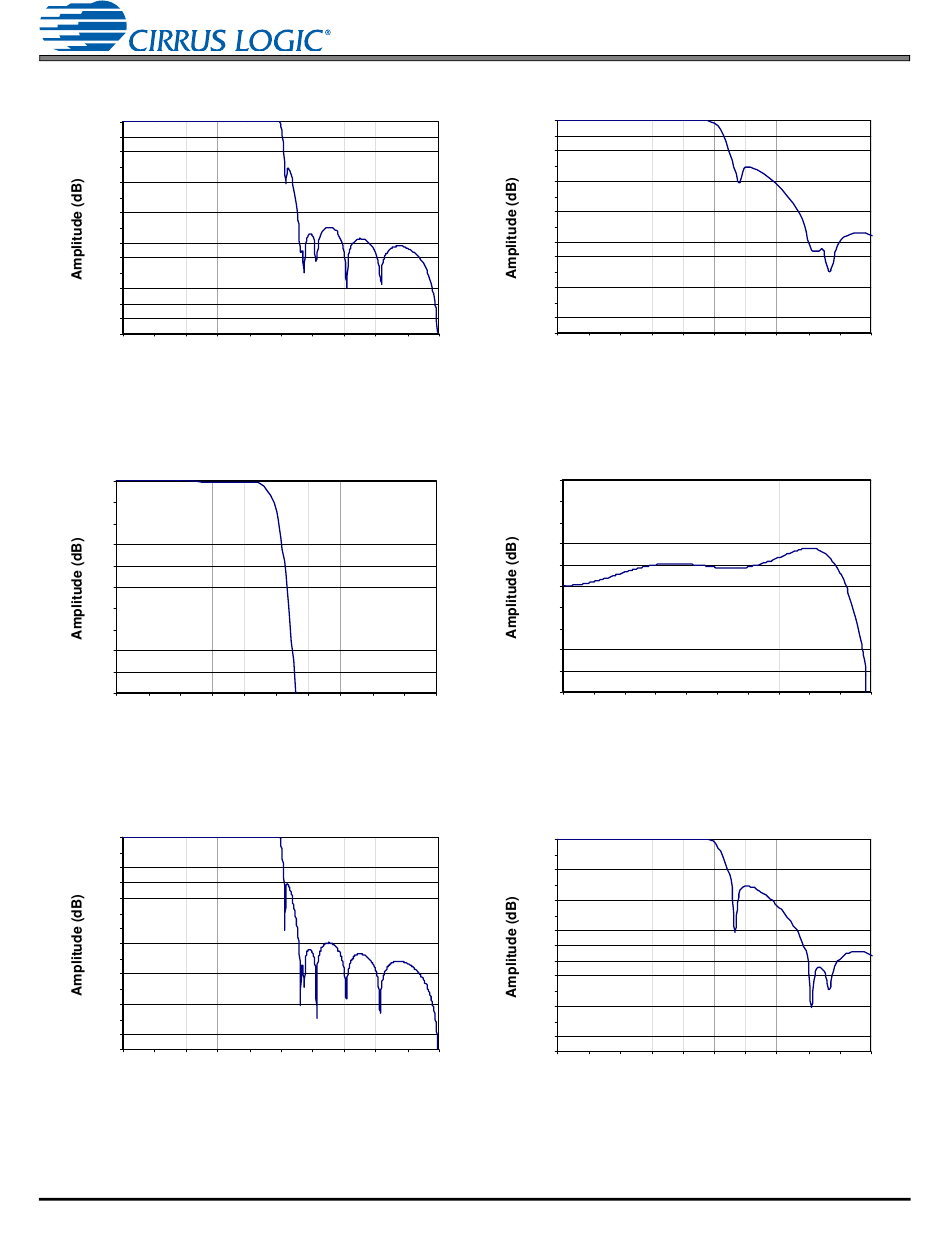 CIRRUS LOGIC®

Amplitude (dB)

Amplitude (dB)

Amplitude (dB)

Amplitude (dB)

Amplitude (dB)

Amplitude (dB)